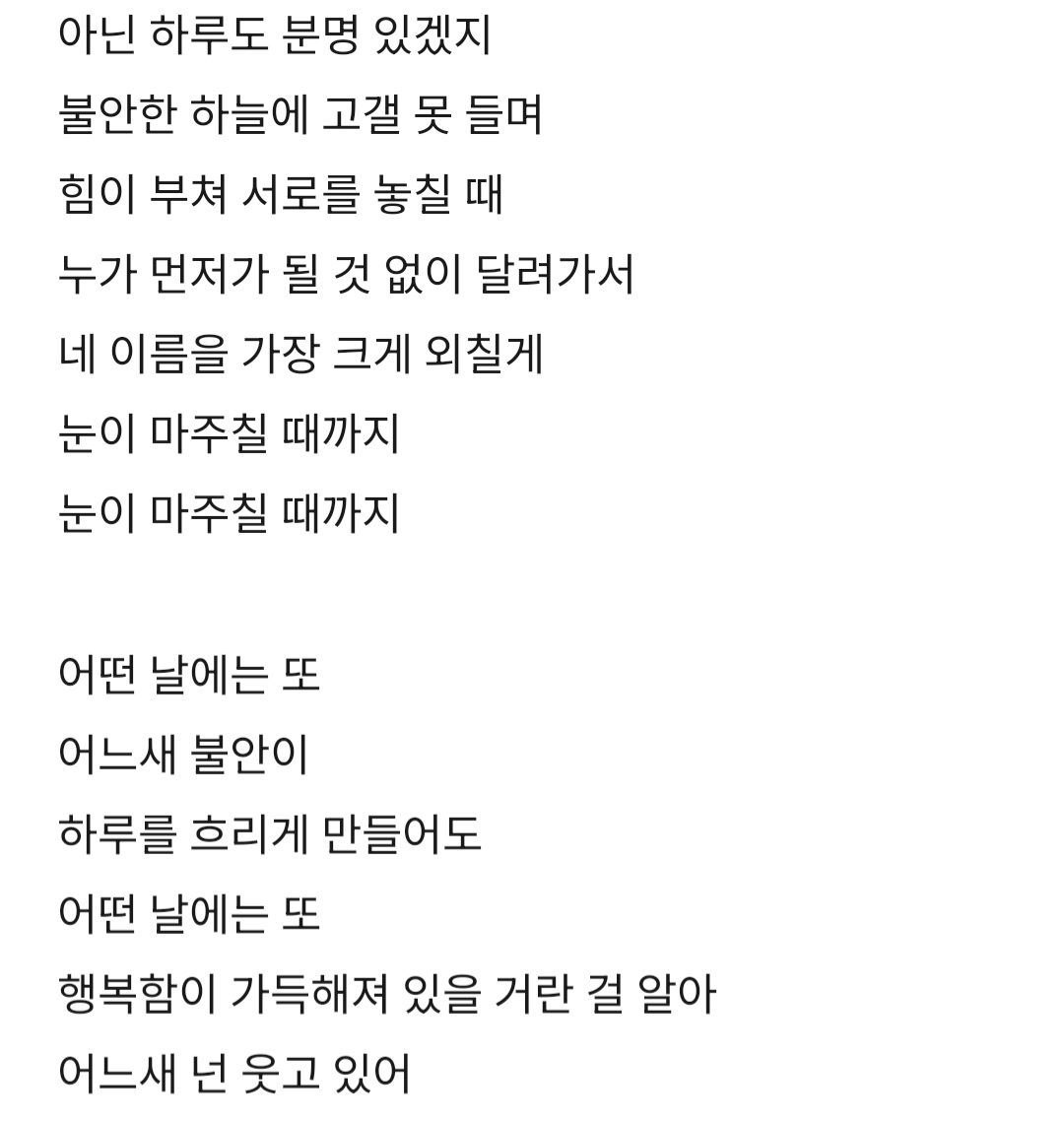 아닌 하루도 분명 있겠지
불안한 하늘에 고갤 못 들며
힘이 부쳐 서로를 놓칠 때
누가 먼저가 될 것 없이 달려가서
네 이름을 가장 크게 외칠게
눈이 마주칠 때까지
눈이 마주칠 때까지

어떤 날에는 또
어느새 불안이
하루를 흐리게 만들어도
어떤 날에는 또
행복함이 가득해져 있을 거란 걸 알아
어느새 넌 웃고 있어